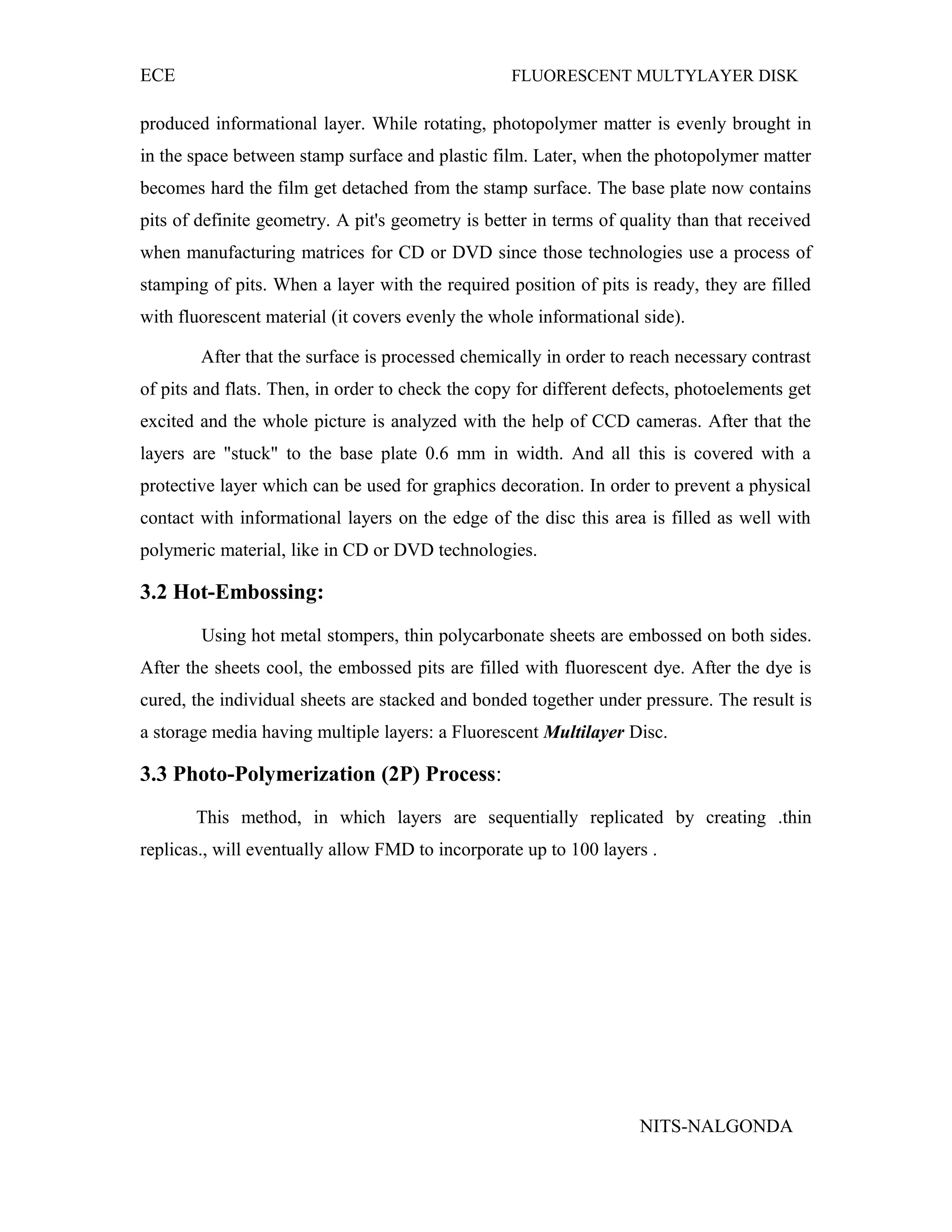 ECE FLUORESCENT MULTYLAYER DISK

produced informational layer. While rotating, photopolymer matter is evenly brought in in the space between stamp surface and plastic film. Later, when the photopolymer matter becomes hard the film get detached from the stamp surface. The base plate now contains pits of definite geometry. A pit's geometry is better in terms of quality than that received when manufacturing matrices for CD or DVD since those technologies use a process of stamping of pits. When a layer with the required position of pits is ready, they are filled with fluorescent material (it covers evenly the whole informational side).

After that the surface is processed chemically in order to reach necessary contrast of pits and flats. Then, in order to check the copy for different defects, photoelements get excited and the whole picture is analyzed with the help of CCD cameras. After that the layers are "stuck" to the base plate 0.6 mm in width. And all this is covered with a protective layer which can be used for graphics decoration. In order to prevent a physical contact with informational layers on the edge of the disc this area is filled as well with polymeric material, like in CD or DVD technologies.

3.2 Hot-Embossing:

Using hot metal stompers, thin polycarbonate sheets are embossed on both sides. After the sheets cool, the embossed pits are filled with fluorescent dye. After the dye is cured, the individual sheets are stacked and bonded together under pressure. The result is a storage media having multiple layers: a Fluorescent Multilayer Disc.

3.3 Photo-Polymerization (2P) Process:

This method, in which layers are sequentially replicated by creating .thin replicas., will eventually allow FMD to incorporate up to 100 layers .

NITS-NALGONDA